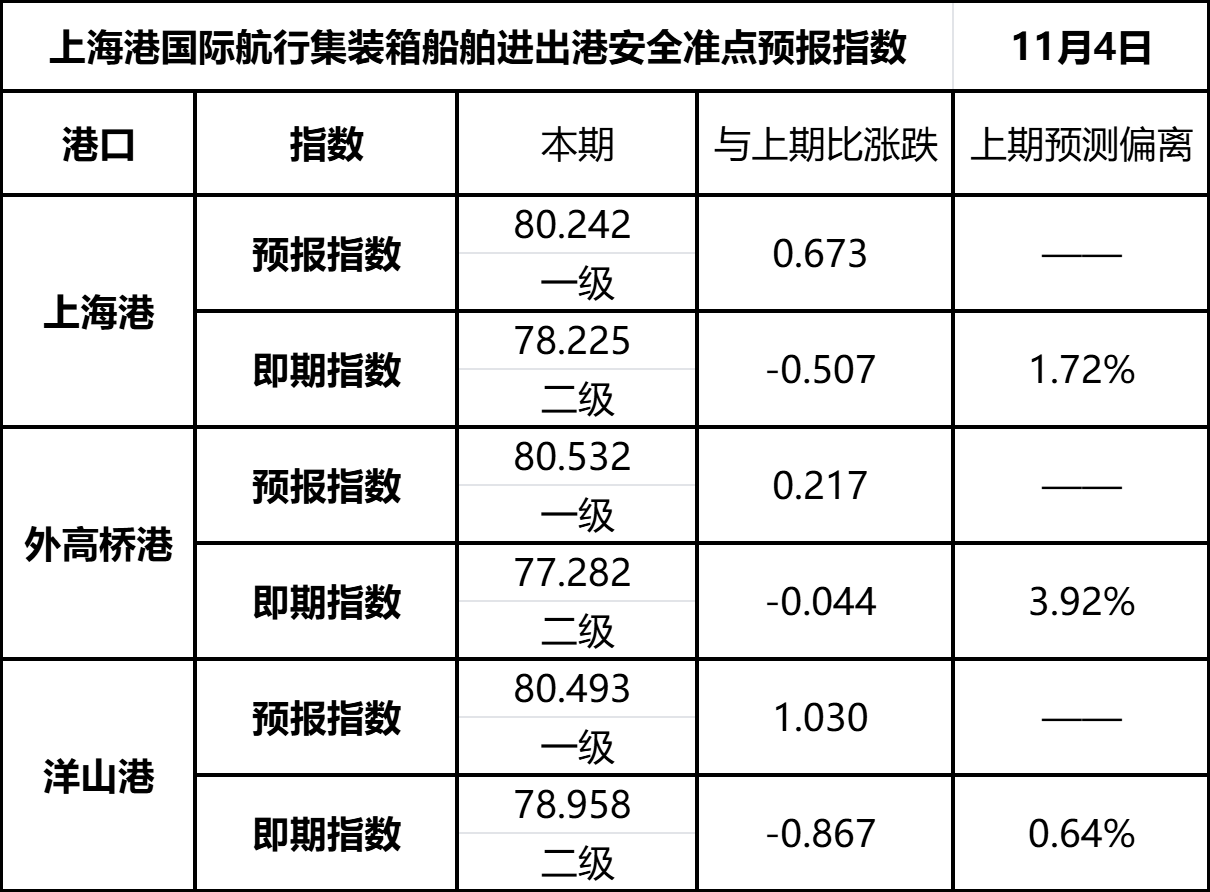 | 上海港国际航行集装箱船舶进出港安全准点预报指数 | | | | 11月4日 |
|---|---|---|---|---|
| 港口 | 指数 | 本期 | 与上期比涨跌 | 上期预测偏离 |
| 上海港 | 预报指数 | 80.242 一级 | 0.673 | —— |
| | 即期指数 | 78.225 二级 | -0.507 | 1.72% |
| 外高桥港 | 预报指数 | 80.532 一级 | 0.217 | —— |
| | 即期指数 | 77.282 二级 | -0.044 | 3.92% |
| 洋山港 | 预报指数 | 80.493 一级 | 1.030 | —— |
| | 即期指数 | 78.958 二级 | -0.867 | 0.64% |